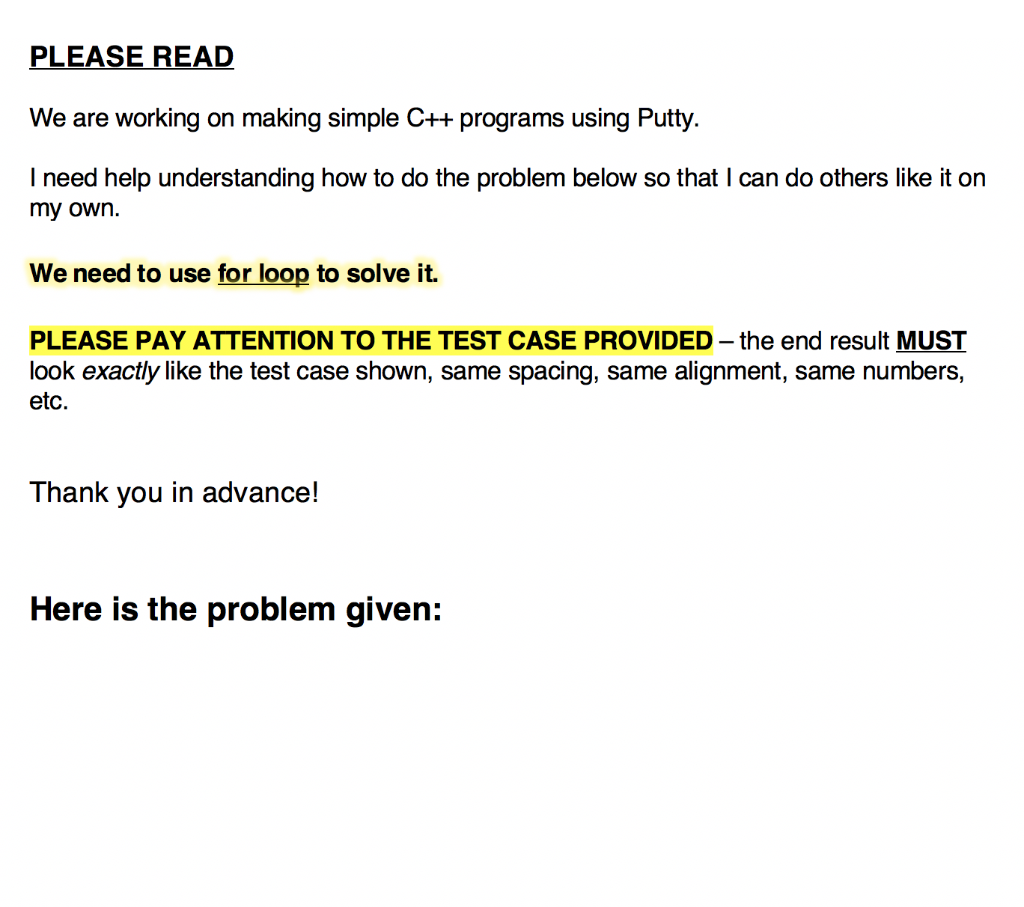 PLEASE READ

We are working on making simple C++ programs using Putty.

I need help understanding how to do the problem below so that I can do others like it on my own.

We need to use for loop to solve it.

PLEASE PAY ATTENTION TO THE TEST CASE PROVIDED – the end result MUST look exactly like the test case shown, same spacing, same alignment, same numbers, etc.

Thank you in advance!

Here is the problem given: